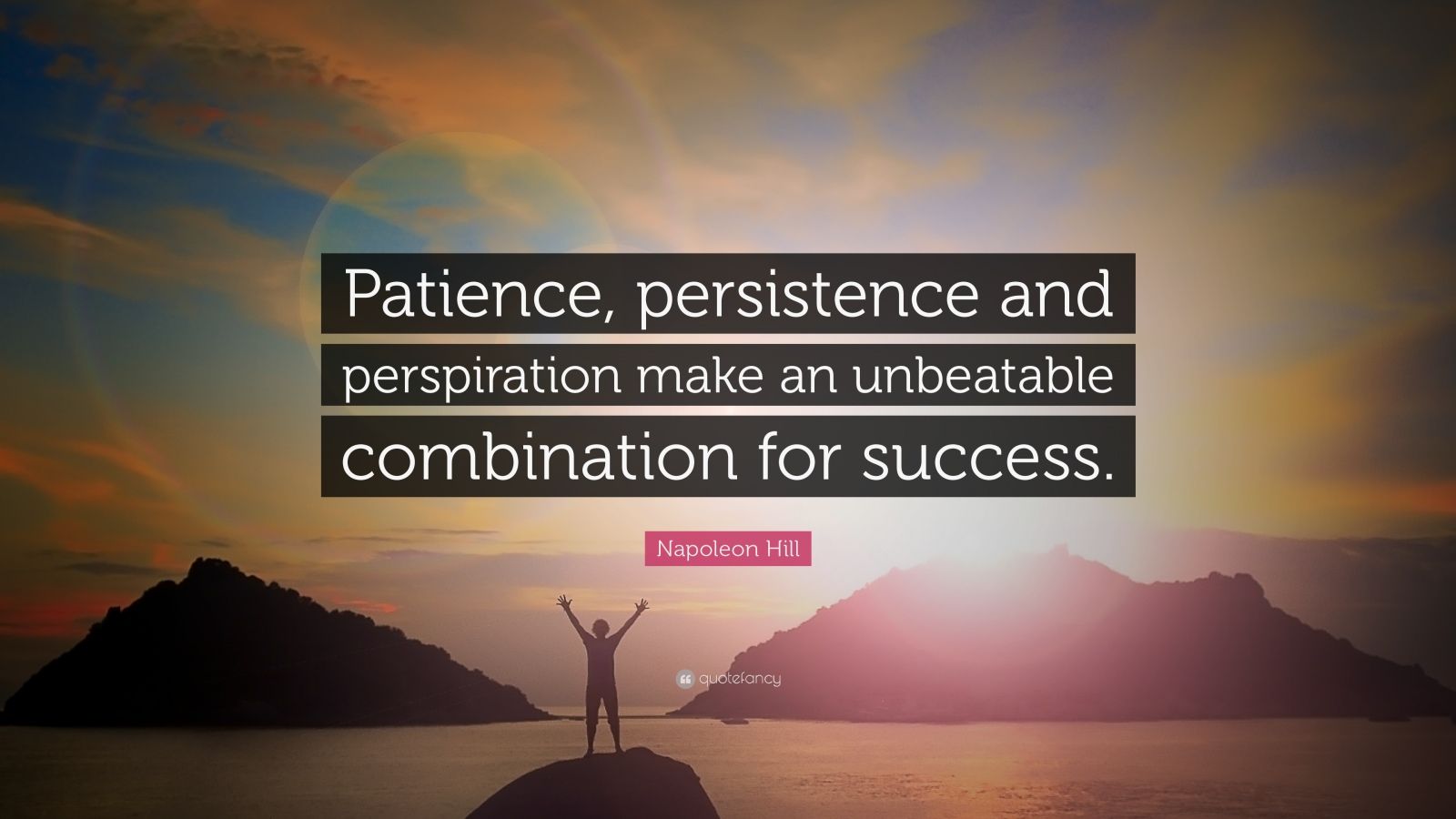 Patience, persistence and perspiration make an unbeatable combination for success.

Napoleon Hill

quotefancy